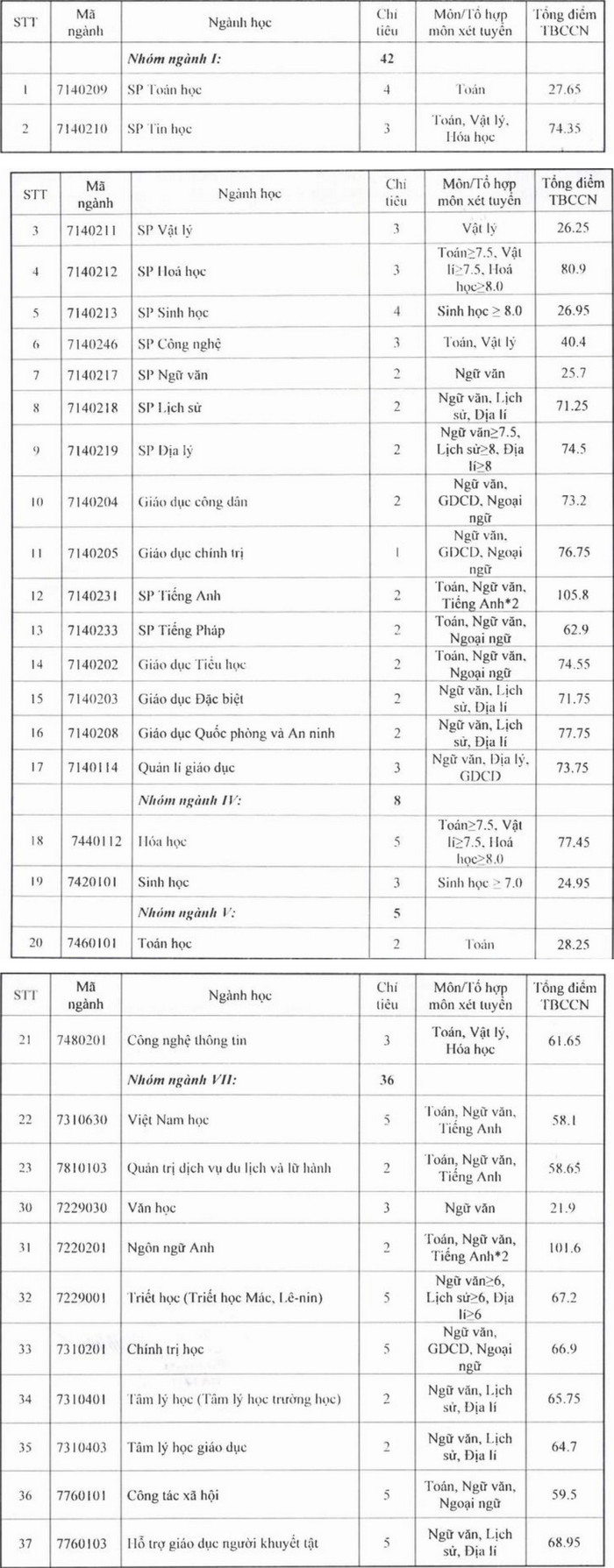 | STT | Mã ngành | Ngành học | Chỉ tiêu | Môn/Tổ hợp môn xét tuyển | Tổng điểm TBCCN |
|---|---|---|---|---|---|
| | | Nhóm ngành I: | 42 | | |
| 1 | 7140209 | SP Toán học | 4 | Toán | 27.65 |
| 2 | 7140210 | SP Tin học | 3 | Toán, Vật lý, Hóa học | 74.35 |

| STT | Mã ngành | Ngành học | Chỉ tiêu | Môn/Tổ hợp môn xét tuyển | Tổng điểm TBCCN |
|---|---|---|---|---|---|
| 3 | 7140211 | SP Vật lý | 3 | Vật lý | 26.25 |
| 4 | 7140212 | SP Hoá học | 3 | Toán≥7.5, Vật lí≥7.5, Hoá học≥8.0 | 80.9 |
| 5 | 7140213 | SP Sinh học | 4 | Sinh học ≥ 8.0 | 26.95 |
| 6 | 7140246 | SP Công nghệ | 3 | Toán, Vật lý | 40.4 |
| 7 | 7140217 | SP Ngữ văn | 2 | Ngữ văn | 25.7 |
| 8 | 7140218 | SP Lịch sử | 2 | Ngữ văn, Lịch sử, Địa lí | 71.25 |
| 9 | 7140219 | SP Địa lý | 2 | Ngữ văn≥7.5, Lịch sử≥8, Địa lí≥8 | 74.5 |
| 10 | 7140204 | Giáo dục công dân | 2 | Ngữ văn, GDCD, Ngoại ngữ | 73.2 |
| 11 | 7140205 | Giáo dục chính trị | 1 | Ngữ văn, GDCD, Ngoại ngữ | 76.75 |
| 12 | 7140231 | SP Tiếng Anh | 2 | Toán, Ngữ văn, Tiếng Anh*2 | 105.8 |
| 13 | 7140233 | SP Tiếng Pháp | 2 | Toán, Ngữ văn, Ngoại ngữ | 62.9 |
| 14 | 7140202 | Giáo dục Tiểu học | 2 | Toán, Ngữ văn, Ngoại ngữ | 74.55 |
| 15 | 7140203 | Giáo dục Đặc biệt | 2 | Ngữ văn, Lịch sử, Địa lí | 71.75 |
| 16 | 7140208 | Giáo dục Quốc phòng và An ninh | 2 | Ngữ văn, Lịch sử, Địa lí | 77.75 |
| 17 | 7140114 | Quản lí giáo dục | 3 | Ngữ văn, Địa lý, GDCD | 73.75 |
| | | Nhóm ngành IV: | 8 | | |
| 18 | 7440112 | Hóa học | 5 | Toán≥7.5, Vật lí≥7.5, Hoá học≥8.0 | 77.45 |
| 19 | 7420101 | Sinh học | 3 | Sinh học ≥ 7.0 | 24.95 |
| | | Nhóm ngành V: | 5 | | |
| 20 | 7460101 | Toán học | 2 | Toán | 28.25 |

| STT | Mã ngành | Ngành học | Chỉ tiêu | Môn/Tổ hợp môn xét tuyển | Tổng điểm TBCCN |
|---|---|---|---|---|---|
| 21 | 7480201 | Công nghệ thông tin | 3 | Toán, Vật lý, Hóa học | 61.65 |
| | | Nhóm ngành VII: | 36 | | |
| 22 | 7310630 | Việt Nam học | 5 | Toán, Ngữ văn, Tiếng Anh | 58.1 |
| 23 | 7810103 | Quản trị dịch vụ du lịch và lữ hành | 2 | Toán, Ngữ văn, Tiếng Anh | 58.65 |
| 30 | 7229030 | Văn học | 3 | Ngữ văn | 21.9 |
| 31 | 7220201 | Ngôn ngữ Anh | 2 | Toán, Ngữ văn, Tiếng Anh*2 | 101.6 |
| 32 | 7229001 | Triết học (Triết học Mác, Lê-nin) | 5 | Ngữ văn≥6, Lịch sử≥6, Địa lí≥6 | 67.2 |
| 33 | 7310201 | Chính trị học | 5 | Ngữ văn, GDCD, Ngoại ngữ | 66.9 |
| 34 | 7310401 | Tâm lý học (Tâm lý học trường học) | 2 | Ngữ văn, Lịch sử, Địa lí | 65.75 |
| 35 | 7310403 | Tâm lý học giáo dục | 2 | Ngữ văn, Lịch sử, Địa lí | 64.7 |
| 36 | 7760101 | Công tác xã hội | 5 | Toán, Ngữ văn, Ngoại ngữ | 59.5 |
| 37 | 7760103 | Hỗ trợ giáo dục người khuyết tật | 5 | Ngữ văn, Lịch sử, Địa lí | 68.95 |